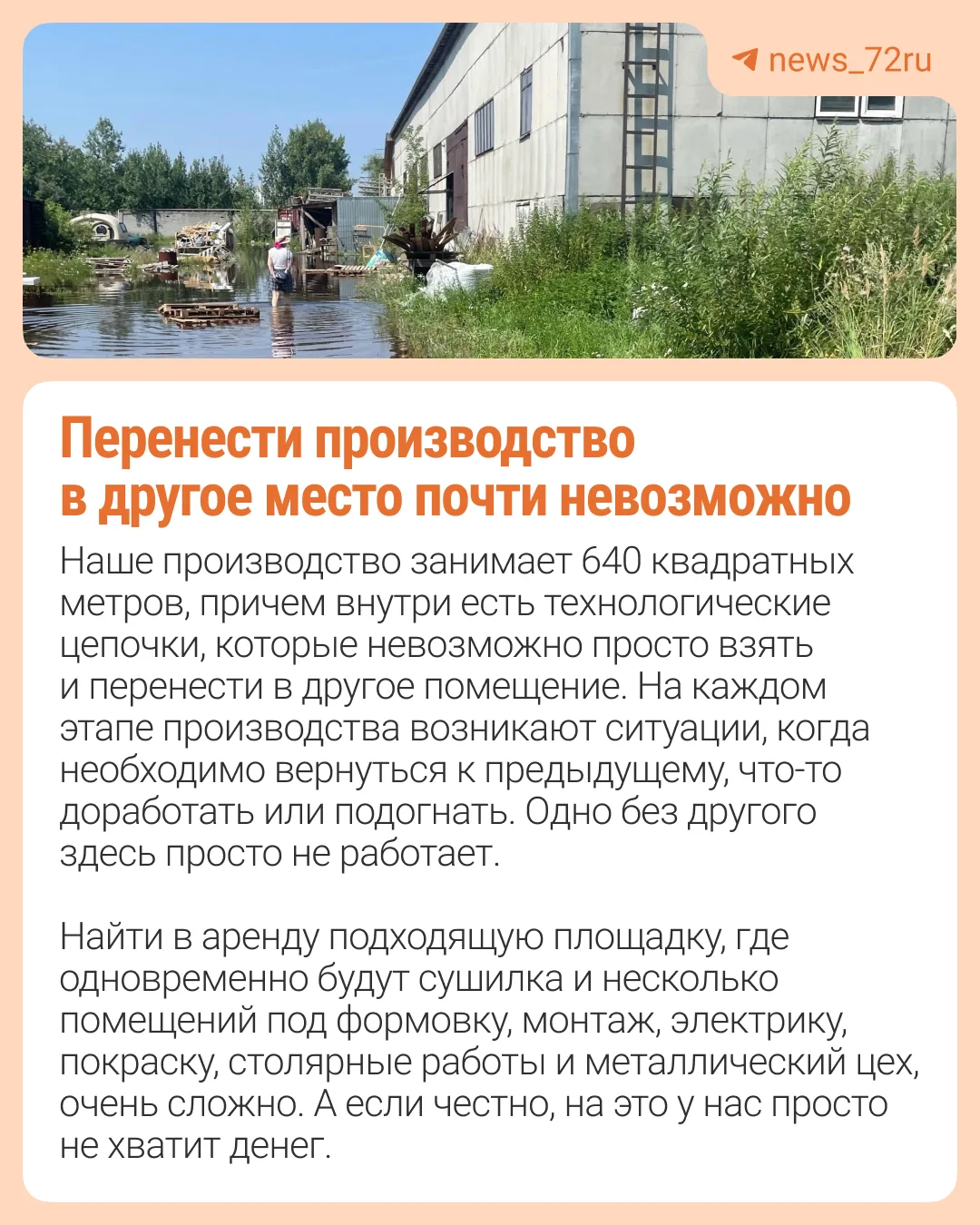 news_72ru

Перенести производство в другое место почти невозможно

Наше производство занимает 640 квадратных метров, причем внутри есть технологические цепочки, которые невозможно просто взять и перенести в другое помещение. На каждом этапе производства возникают ситуации, когда необходимо вернуться к предыдущему, что-то доработать или подогнать. Одно без другого здесь просто не работает.

Найти в аренду подходящую площадку, где одновременно будут сушилка и несколько помещений под формовку, монтаж, электрику, покраску, столярные работы и металлический цех, очень сложно. А если честно, на это у нас просто не хватит денег.